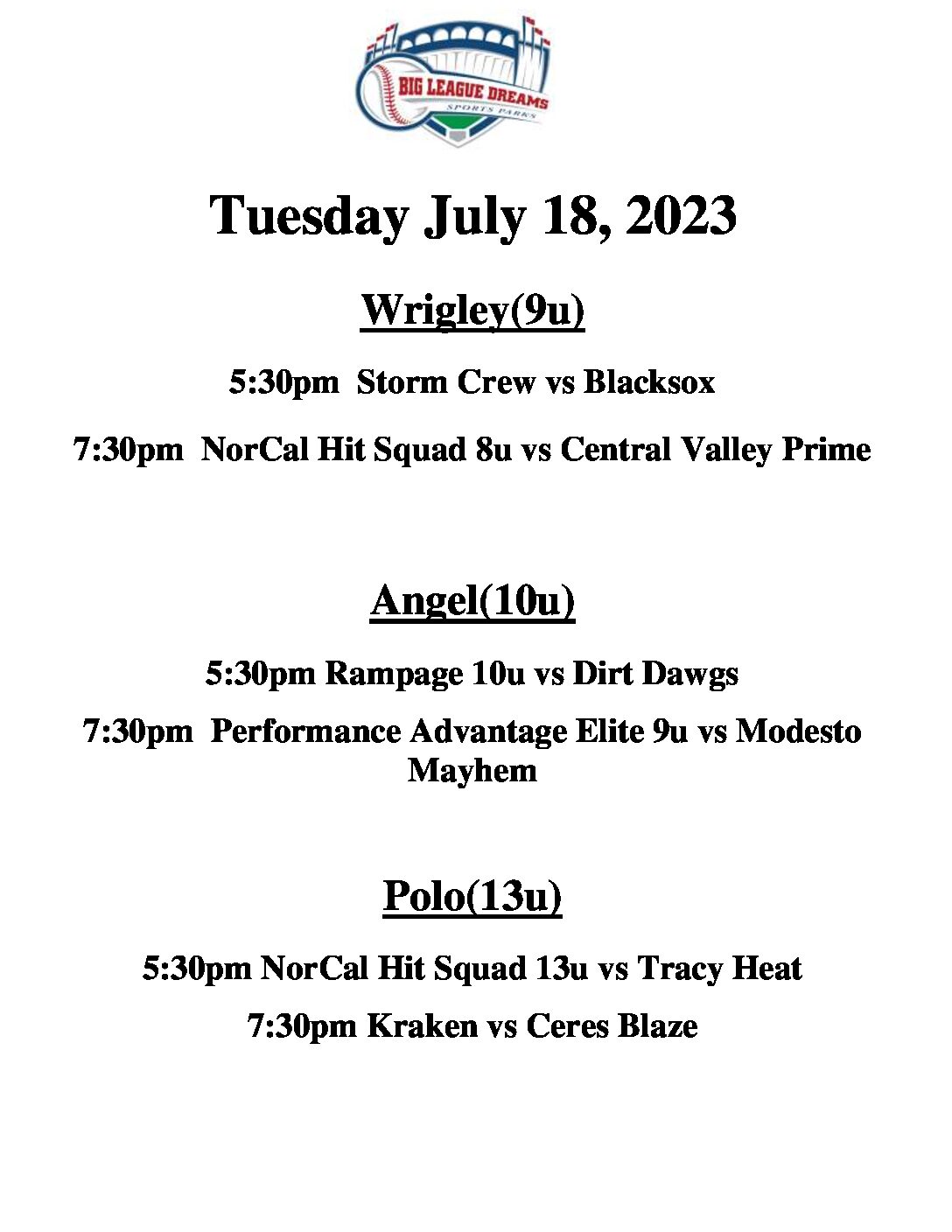 BIG LEAGUE DREAMS
SPORTS PARKS

Tuesday July 18, 2023

Wrigley(9u)

5:30pm Storm Crew vs Blacksox

7:30pm NorCal Hit Squad 8u vs Central Valley Prime

Angel(10u)

5:30pm Rampage 10u vs Dirt Dawgs

7:30pm Performance Advantage Elite 9u vs Modesto Mayhem

Polo(13u)

5:30pm NorCal Hit Squad 13u vs Tracy Heat

7:30pm Kraken vs Ceres Blaze